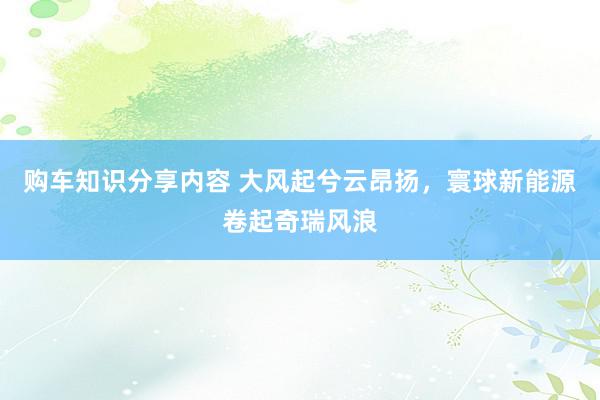 购车知识分享内容 大风起兮云昂扬，寰球新能源卷起奇瑞风浪